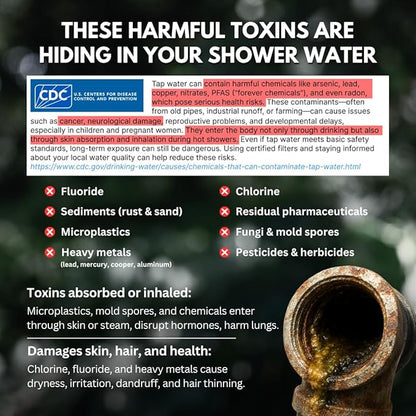 THESE HARMFUL TOXINS ARE HIDING IN YOUR SHOWER WATER

CDC U.S. CENTERS FOR DISEASE CONTROL AND PREVENTION

Tap water can contain harmful chemicals like arsenic, lead, copper, nitrates, PFAS ("forever chemicals"), and even radon, which pose serious health risks. These contaminants—often from old pipes, industrial runoff, or farming—can cause issues such as cancer, neurological damage, reproductive problems, and developmental delays, especially in children and pregnant women. They enter the body not only through drinking but also through skin absorption and inhalation during hot showers. Even if tap water meets basic safety standards, long-term exposure can still be dangerous. Using certified filters and staying informed about your local water quality can help reduce these risks.
https://www.cdc.gov/drinking-water/causes/chemicals-that-can-contaminate-tap-water.html

Fluoride
Sediments (rust & sand)
Microplastics
Heavy metals
(lead, mercury, cooper, aluminum)

Chlorine
Residual pharmaceuticals
Fungi & mold spores
Pesticides & herbicides

Toxins absorbed or inhaled:

Microplastics, mold spores, and chemicals enter through skin or steam, disrupt hormones, harm lungs.

Damages skin, hair, and health:

Chlorine, fluoride, and heavy metals cause dryness, irritation, dandruff, and hair thinning.